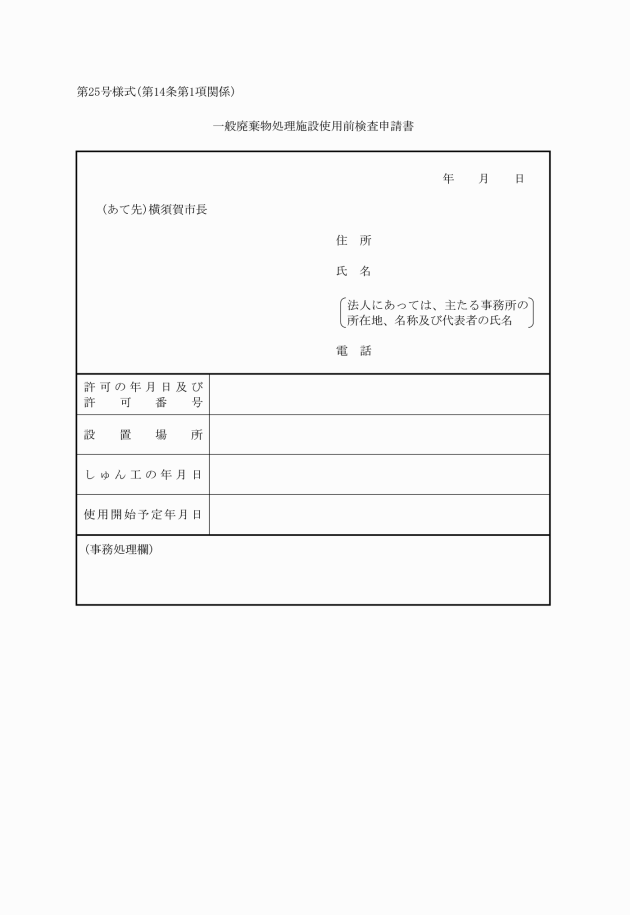 第25号様式(第14条第1項関係)

一般廃棄物処理施設使用前検査申請書

年　月　日

(あて先)横須賀市長

住　所

氏　名

法人にあっては、主たる事務所の所在地、名称及び代表者の氏名

電　話

| 許可の年月日及び許可番号 | |
|---|---|
| 設置場所 | |
| しゅん工の年月日 | |
| 使用開始予定年月日 | |

(事務処理欄)